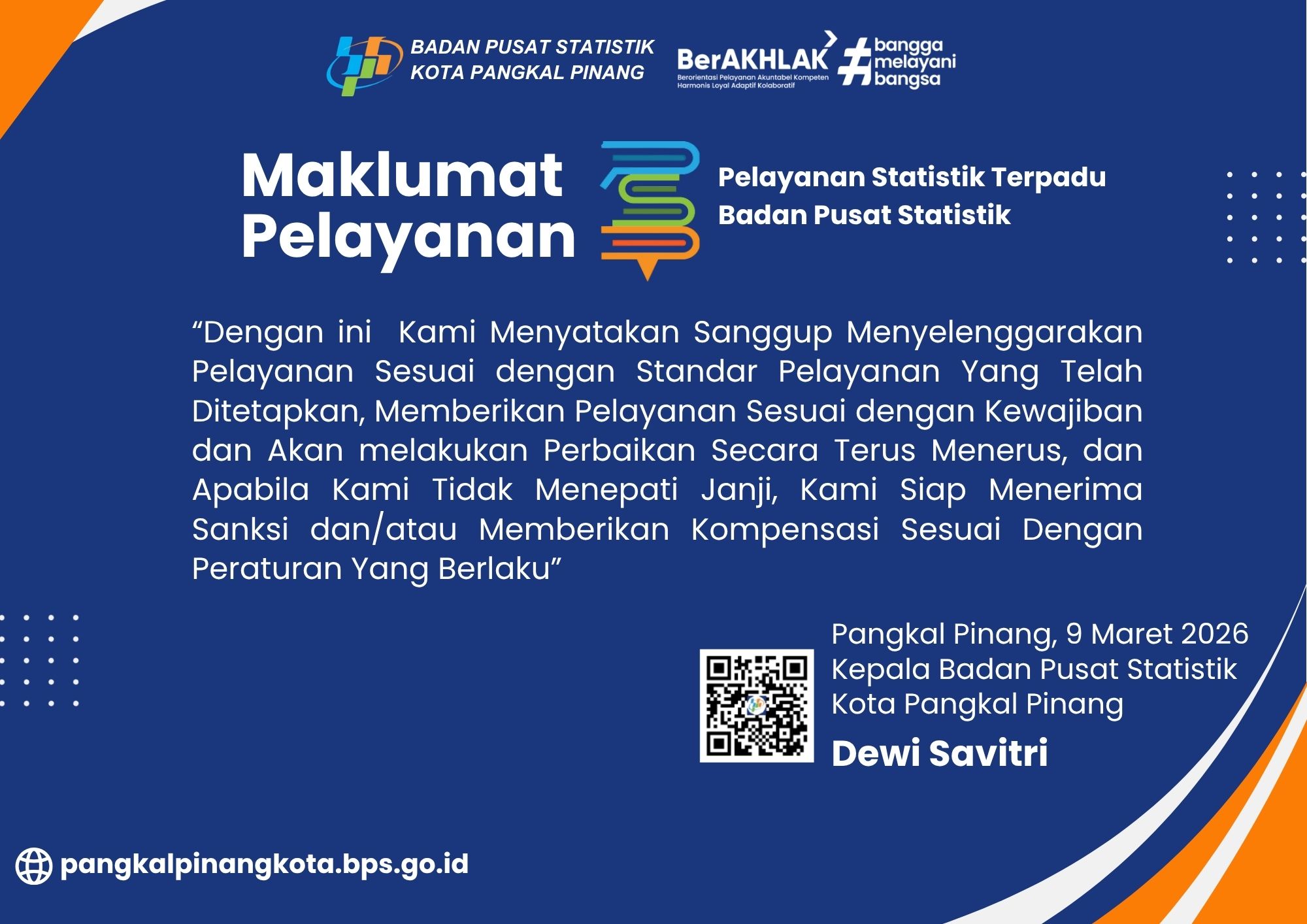 BADAN PUSAT STATISTIK
KOTA PANGKAL PINANG

BerAKHLAK
Berorientasi Pelayanan Akuntabel Kompeten Harmonis Loyal Adaptif Kolaboratif

#bangga melayani bangsa

Maklumat Pelayanan

Pelayanan Statistik Terpadu
Badan Pusat Statistik

“Dengan ini Kami Menyatakan Sanggup Menyelenggarakan Pelayanan Sesuai dengan Standar Pelayanan Yang Telah Ditetapkan, Memberikan Pelayanan Sesuai dengan Kewajiban dan Akan melakukan Perbaikan Secara Terus Menerus, dan Apabila Kami Tidak Menepati Janji, Kami Siap Menerima Sanksi dan/atau Memberikan Kompensasi Sesuai Dengan Peraturan Yang Berlaku”

Pangkal Pinang, 9 Maret 2026
Kepala Badan Pusat Statistik
Kota Pangkal Pinang

Dewi Savitri

pangkalpinangkota.bps.go.id